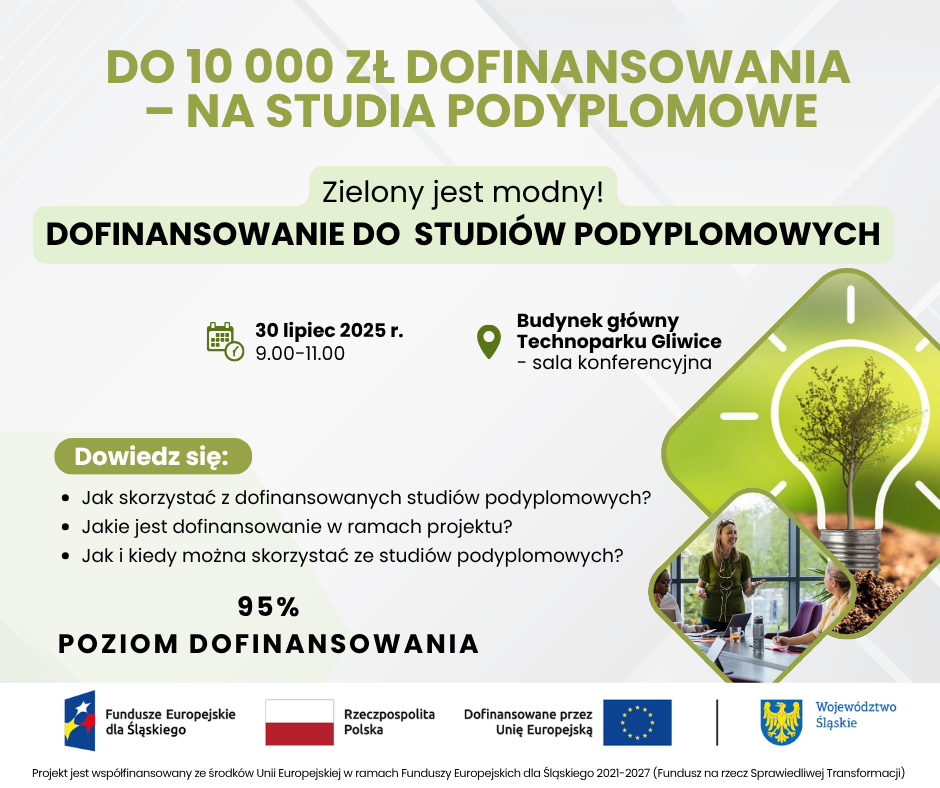 DO 10 000 ZŁ DOFINANSOWANIA – NA STUDIA PODYPLOMOWE

Zielony jest modny!
DOFINANSOWANIE DO STUDIÓW PODYPLOMOWYCH

30 lipiec 2025 r.
9.00-11.00

Budynek główny Technoparku Gliwice
- sala konferencyjna

Dowiedz się:
- Jak skorzystać z dofinansowanych studiów podyplomowych?
- Jakie jest dofinansowanie w ramach projektu?
- Jak i kiedy można skorzystać ze studiów podyplomowych?

95%
POZIOM DOFINANSOWANIA

Fundusze Europejskie dla Śląskiego

Rzeczpospolita Polska

Dofinansowane przez Unię Europejską

Województwo Śląskie

Projekt jest współfinansowany ze środków Unii Europejskiej w ramach Funduszy Europejskich dla Śląskiego 2021-2027 (Fundusz na rzecz Sprawiedliwej Transformacji)